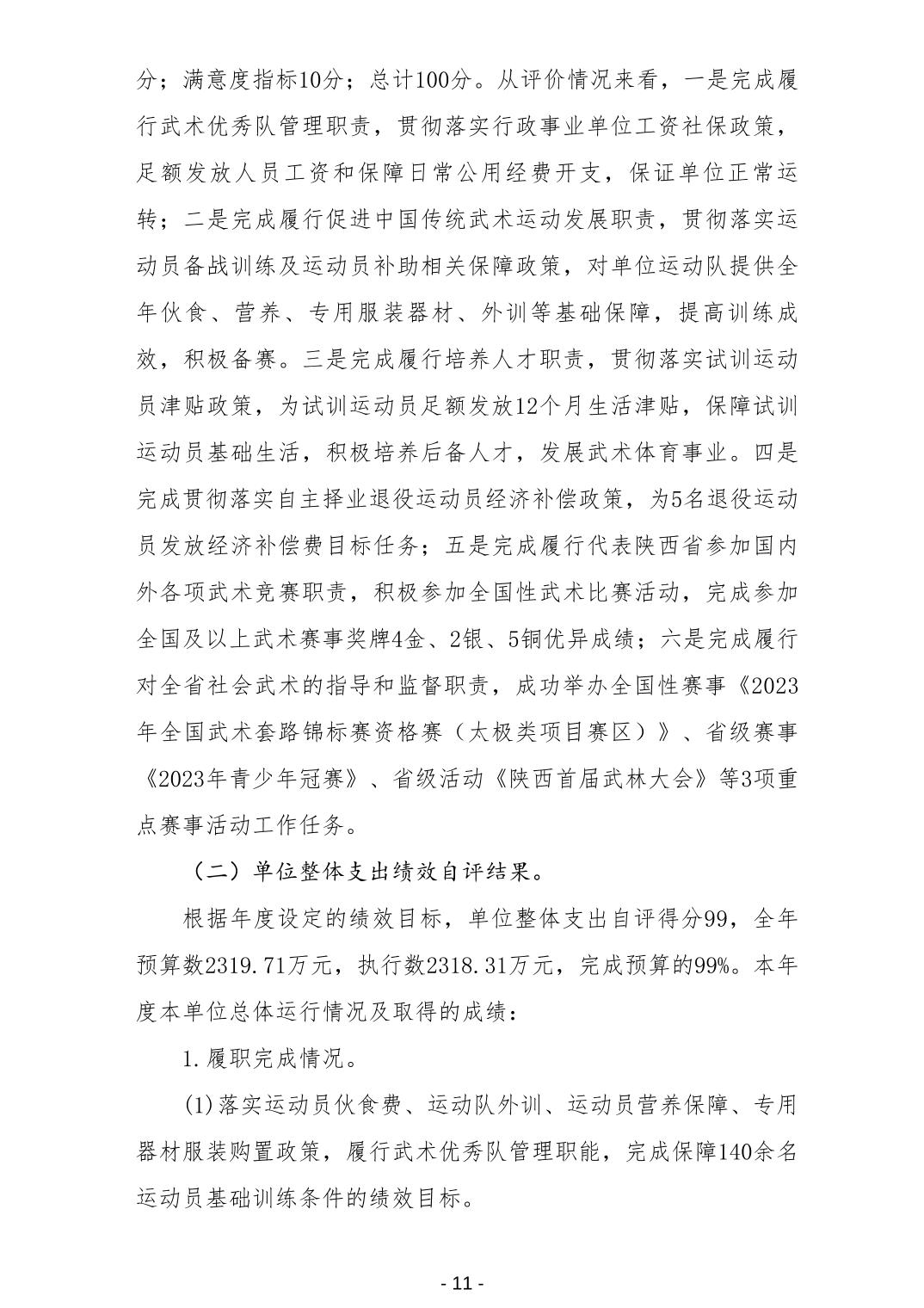 分；满意度指标10分；总计100分。从评价情况来看，一是完成履行武术优秀队管理职责，贯彻落实行政事业单位工资社保政策，足额发放人员工资和保障日常公用经费开支，保证单位正常运转；二是完成履行促进中国传统武术运动发展职责，贯彻落实运动员备战训练及运动员补助相关保障政策，对单位运动队提供全年伙食、营养、专用服装器材、外训等基础保障，提高训练成效，积极备赛。三是完成履行培养人才职责，贯彻落实试训运动员津贴政策，为试训运动员足额发放12个月生活津贴，保障试训运动员基础生活，积极培养后备人才，发展武术体育事业。四是完成贯彻落实自主择业退役运动员经济补偿政策，为5名退役运动员发放经济补偿费目标任务；五是完成履行代表陕西省参加国内外各项武术竞赛职责，积极参加全国性武术比赛活动，完成参加全国及以上武术赛事奖牌4金、2银、5铜优异成绩；六是完成履行对全省社会武术的指导和监督职责，成功举办全国性赛事《2023年全国武术套路锦标赛资格赛（太极类项目赛区）》、省级赛事《2023年青少年冠赛》、省级活动《陕西首届武林大会》等3项重点赛事活动工作任务。

（二）单位整体支出绩效自评结果。

根据年度设定的绩效目标，单位整体支出自评得分99，全年预算数2319.71万元，执行数2318.31万元，完成预算的99%。本年度本单位总体运行情况及取得的成绩：

1.履职完成情况。

(1)落实运动员伙食费、运动队外训、运动员营养保障、专用器材服装购置政策，履行武术优秀队管理职能，完成保障140余名运动员基础训练条件的绩效目标。

- 11 -